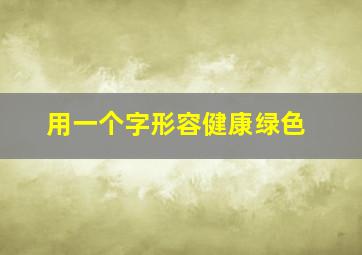 用一个字形容健康绿色